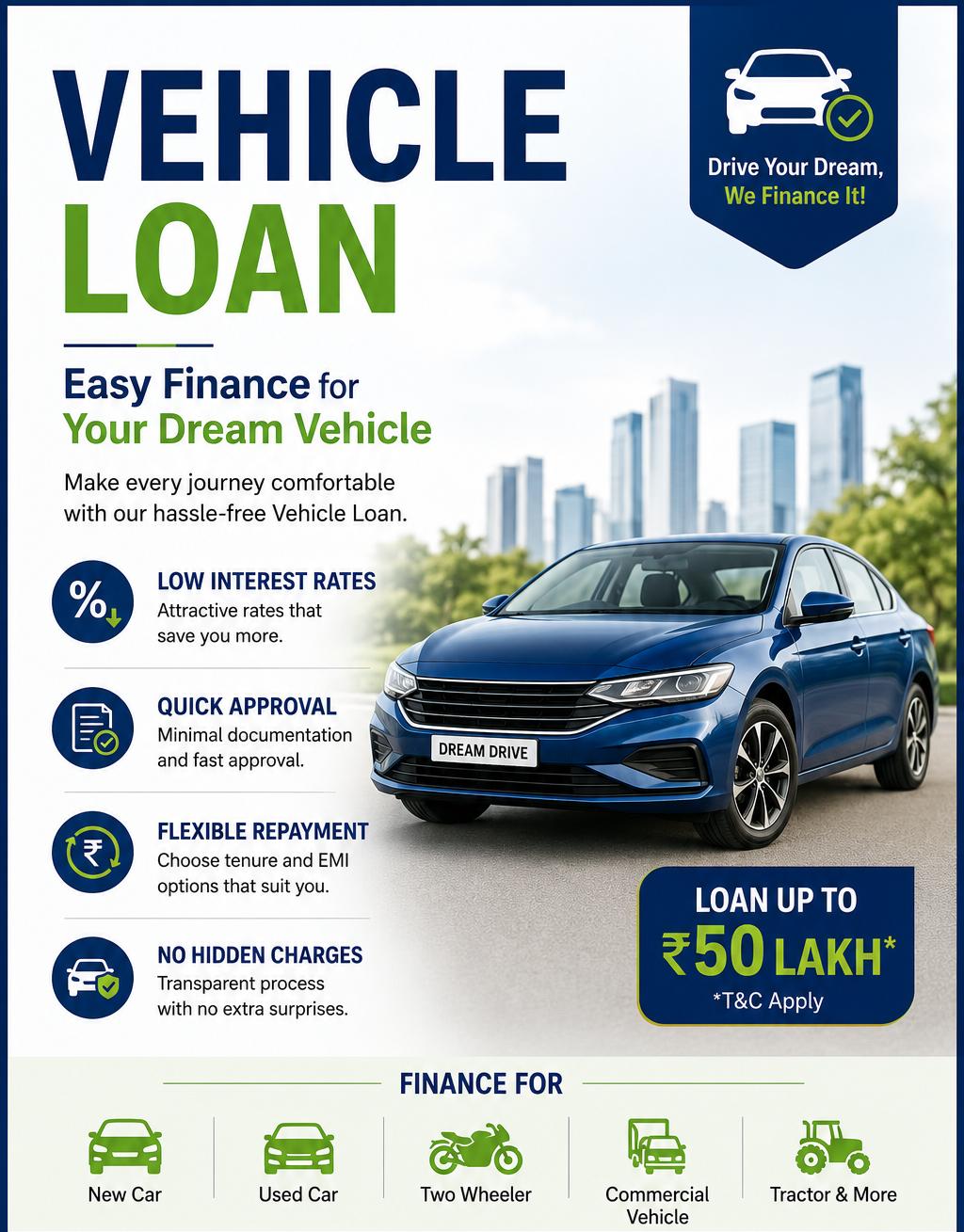 VEHICLE LOAN

Drive Your Dream, We Finance It!

Easy Finance for Your Dream Vehicle

Make every journey comfortable with our hassle-free Vehicle Loan.

LOW INTEREST RATES
Attractive rates that save you more.

QUICK APPROVAL
Minimal documentation and fast approval.

FLEXIBLE REPAYMENT
Choose tenure and EMI options that suit you.

NO HIDDEN CHARGES
Transparent process with no extra surprises.

DREAM DRIVE

LOAN UP TO
₹50 LAKH*
*T&C Apply

FINANCE FOR

New Car

Used Car

Two Wheeler

Commercial Vehicle

Tractor & More